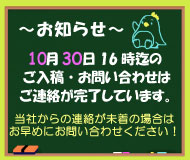 ～お知らせ～

10月 30日 16 時迄の
ご入稿・お問い合わせは
ご連絡が完了しています。

当社からの連絡が未着の場合は
お早めにお問い合わせください！